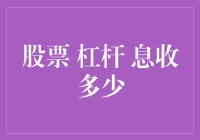 股票 杠杆 息收
多少